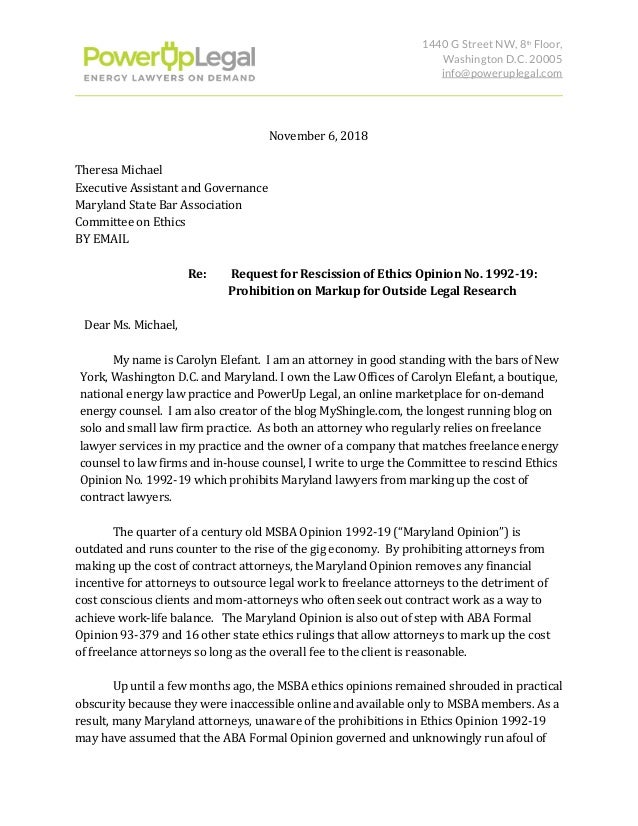 PowerUpLegal
ENERGY LAWYERS ON DEMAND

1440 G Street NW, 8th Floor,
Washington D.C. 20005
info@poweruplegal.com

November 6, 2018

Theresa Michael
Executive Assistant and Governance
Maryland State Bar Association
Committee on Ethics
BY EMAIL

Re: Request for Rescission of Ethics Opinion No. 1992-19: Prohibition on Markup for Outside Legal Research

Dear Ms. Michael,

My name is Carolyn Elefant. I am an attorney in good standing with the bars of New York, Washington D.C. and Maryland. I own the Law Offices of Carolyn Elefant, a boutique, national energy law practice and PowerUp Legal, an online marketplace for on-demand energy counsel. I am also creator of the blog MyShingle.com, the longest running blog on solo and small law firm practice. As both an attorney who regularly relies on freelance lawyer services in my practice and the owner of a company that matches freelance energy counsel to law firms and in-house counsel, I write to urge the Committee to rescind Ethics Opinion No. 1992-19 which prohibits Maryland lawyers from marking up the cost of contract lawyers.

The quarter of a century old MSBA Opinion 1992-19 ("Maryland Opinion") is outdated and runs counter to the rise of the gig economy. By prohibiting attorneys from making up the cost of contract attorneys, the Maryland Opinion removes any financial incentive for attorneys to outsource legal work to freelance attorneys to the detriment of cost conscious clients and mom-attorneys who often seek out contract work as a way to achieve work-life balance. The Maryland Opinion is also out of step with ABA Formal Opinion 93-379 and 16 other state ethics rulings that allow attorneys to mark up the cost of freelance attorneys so long as the overall fee to the client is reasonable.

Up until a few months ago, the MSBA ethics opinions remained shrouded in practical obscurity because they were inaccessible online and available only to MSBA members. As a result, many Maryland attorneys, unaware of the prohibitions in Ethics Opinion 1992-19 may have assumed that the ABA Formal Opinion governed and unknowingly run afoul of